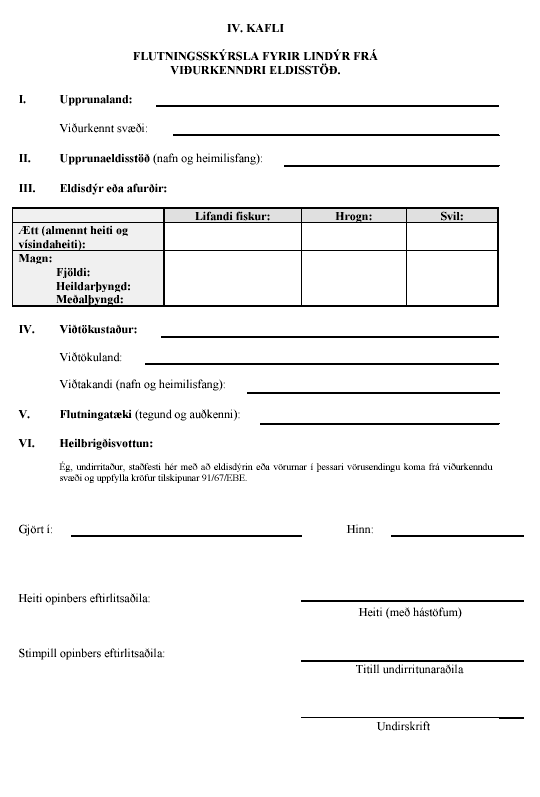 IV. KAFLI

FLUTNINGSSKÝRSLA FYRIR LINDÝR FRÁ VIÐURKENNDRI ELDISSTÖÐ.

I. Upprunaland:

Viðurkennt svæði:

II. Upprunaeldisstöð (nafn og heimilisfang):

III. Eldisdýr eða afurðir:

| | Lifandi fiskur: | Hrogn: | Svil: |
|---|---|---|---|
| Ætt (almennt heiti og vísindaheiti): | | | |
| Magn: Fjöldi: Heildarþyngd: Meðalþyngd: | | | |

IV. Viðtökustaður:

Viðtökuland:

Viðtakandi (nafn og heimilisfang):

V. Flutningatæki (tegund og auðkenni):

VI. Heilbrigðisvottun:

Ég, undirritaður, staðfesti hér með að eldisdýrin eða vörurnar í þessari vörusendingu koma frá viðurkenndu svæði og uppfylla kröfur tilskipunar 91/67/EBE.

Gjört í:

Hinn:

Heiti opinbers eftirlitsaðila:

Heiti (með hástöfum)

Stimpill opinbers eftirlitsaðila:

Titill undirritunaraðila

Undirskrift